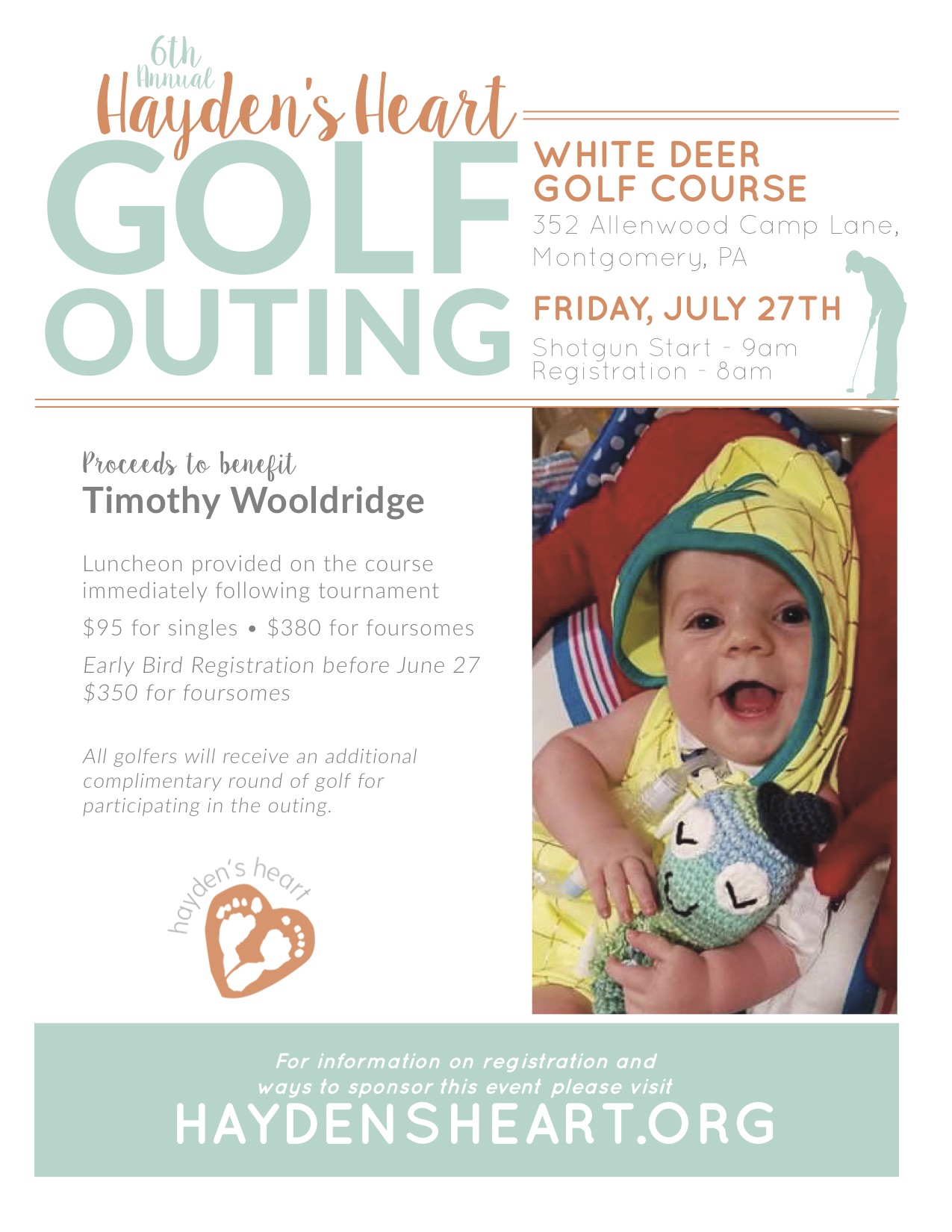 6th Annual
Hayden's Heart
GOLF OUTING

WHITE DEER GOLF COURSE
352 Allenwood Camp Lane, Montgomery, PA

FRIDAY, JULY 27TH
Shotgun Start - 9am
Registration - 8am

Proceeds to benefit
Timothy Wooldridge

Luncheon provided on the course immediately following tournament

$95 for singles • $380 for foursomes

Early Bird Registration before June 27
$350 for foursomes

All golfers will receive an additional complimentary round of golf for participating in the outing.

hayden's heart

For information on registration and ways to sponsor this event please visit
HAYDENSHEART.ORG